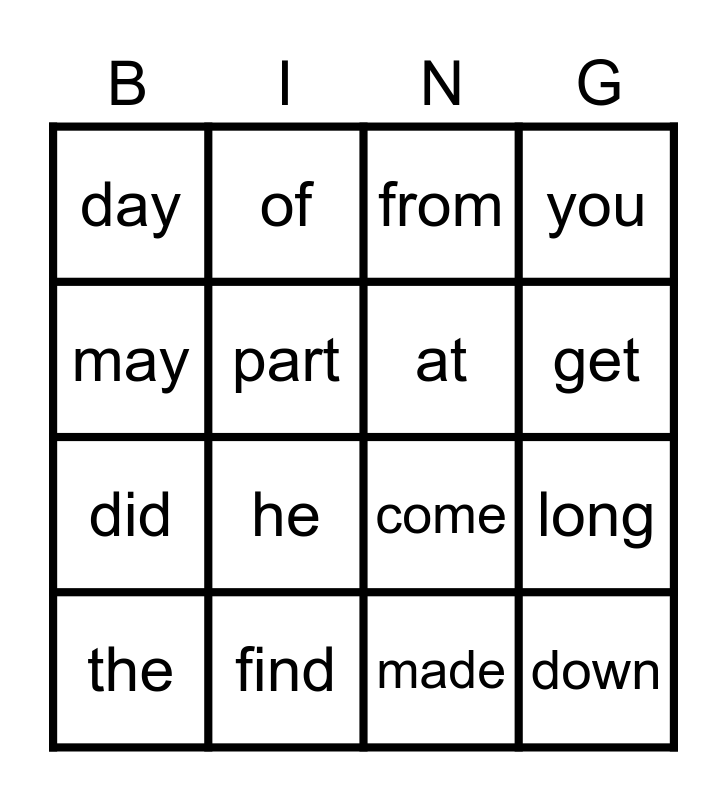 | B | I | N | G |
|---|---|---|---|
| day | of | from | you |
| may | part | at | get |
| did | he | come | long |
| the | find | made | down |